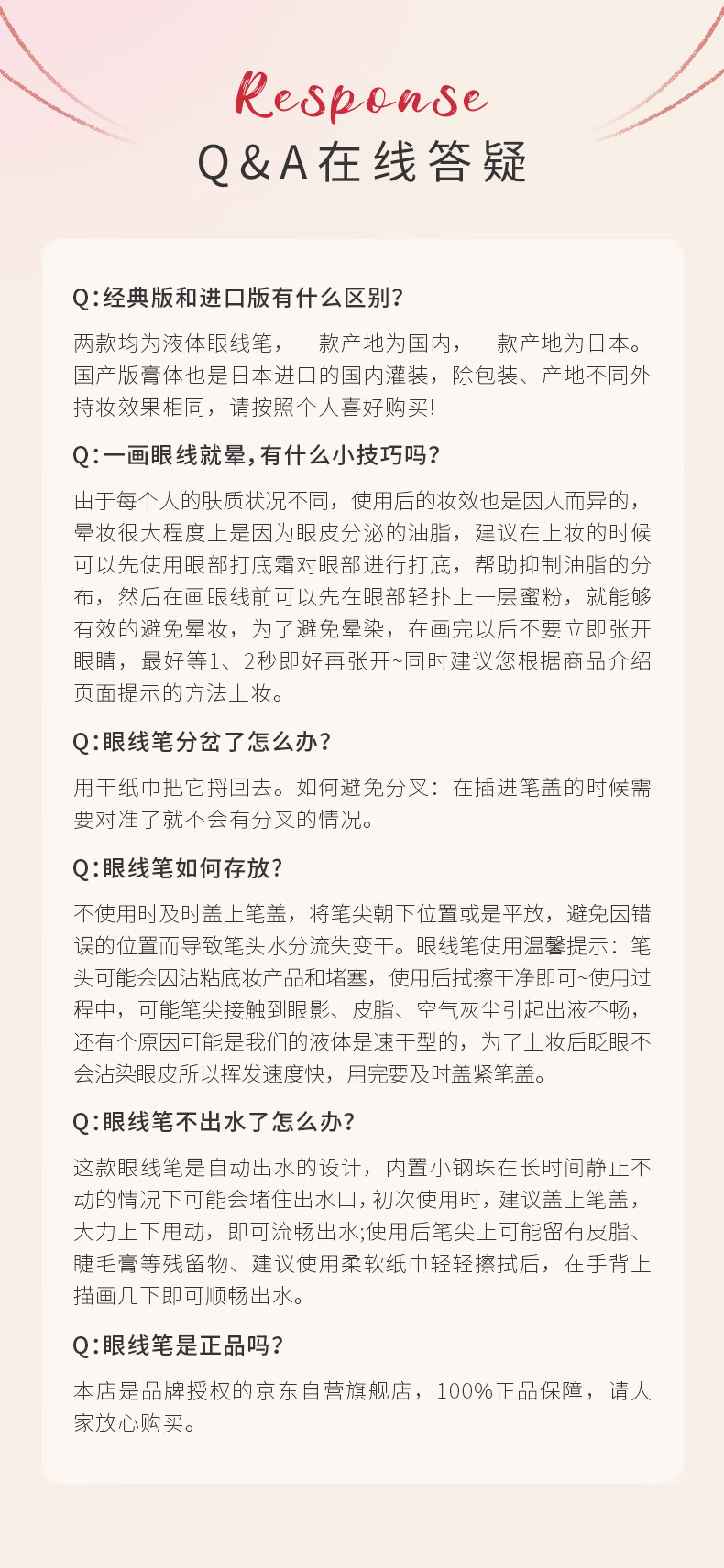 Response
Q&A在线答疑

Q:经典版和进口版有什么区别?

两款均为液体眼线笔，一款产地为国内，一款产地为日本。国产版膏体也是日本进口的国内灌装，除包装、产地不同外持妆效果相同，请按照个人喜好购买!

Q:一画眼线就晕,有什么小技巧吗?

由于每个人的肤质状况不同，使用后的妆效也是因人而异的，晕妆很大程度上是因为眼皮分泌的油脂，建议在上妆的时候可以先使用眼部打底霜对眼部进行打底，帮助抑制油脂的分布，然后在画眼线前可以先在眼部轻扑上一层蜜粉，就能够有效的避免晕妆，为了避免晕染，在画完以后不要立即张开眼睛，最好等1、2秒即好再张开~同时建议您根据商品介绍页面提示的方法上妆。

Q:眼线笔分岔了怎么办?

用干纸巾把它捋回去。如何避免分叉：在插进笔盖的时候需要对准了就不会有分叉的情况。

Q:眼线笔如何存放?

不使用时及时盖上笔盖，将笔尖朝下位置或是平放，避免因错误的位置而导致笔头水分流失变干。眼线笔使用温馨提示：笔头可能会因沾粘底妆产品和堵塞，使用后拭擦干净即可~使用过程中，可能笔尖接触到眼影、皮脂、空气灰尘引起出液不畅，还有个原因可能是我们的液体是速干型的，为了上妆后眨眼不会沾染眼皮所以挥发速度快，用完要及时盖紧笔盖。

Q:眼线笔不出水了怎么办?

这款眼线笔是自动出水的设计，内置小钢珠在长时间静止不动的情况下可能会堵住出水口，初次使用时，建议盖上笔盖，大力上下甩动，即可流畅出水;使用后笔尖上可能留有皮脂、睫毛膏等残留物、建议使用柔软纸巾轻轻擦拭后，在手背上描画几下即可顺畅出水。

Q:眼线笔是正品吗?

本店是品牌授权的京东自营旗舰店，100%正品保障，请大家放心购买。